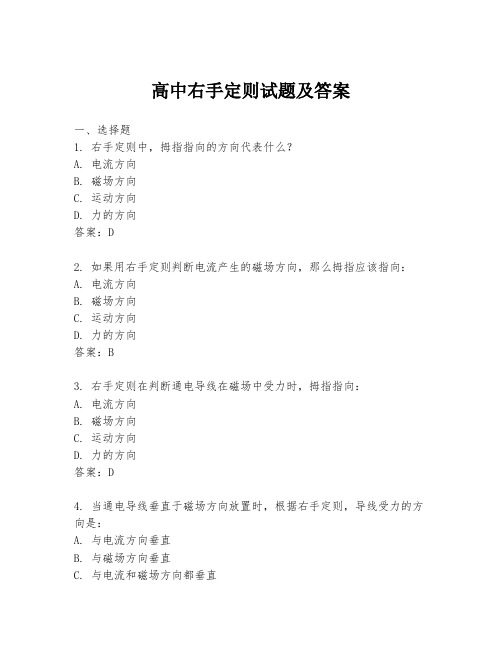 高中右手定则试题及答案

一、选择题
1. 右手定则中，拇指指向的方向代表什么？
A. 电流方向
B. 磁场方向
C. 运动方向
D. 力的方向
答案：D

2. 如果用右手定则判断电流产生的磁场方向，那么拇指应该指向：
A. 电流方向
B. 磁场方向
C. 运动方向
D. 力的方向
答案：B

3. 右手定则在判断通电导线在磁场中受力时，拇指指向：
A. 电流方向
B. 磁场方向
C. 运动方向
D. 力的方向
答案：D

4. 当通电导线垂直于磁场方向放置时，根据右手定则，导线受力的方向是：
A. 与电流方向垂直
B. 与磁场方向垂直
C. 与电流和磁场方向都垂直